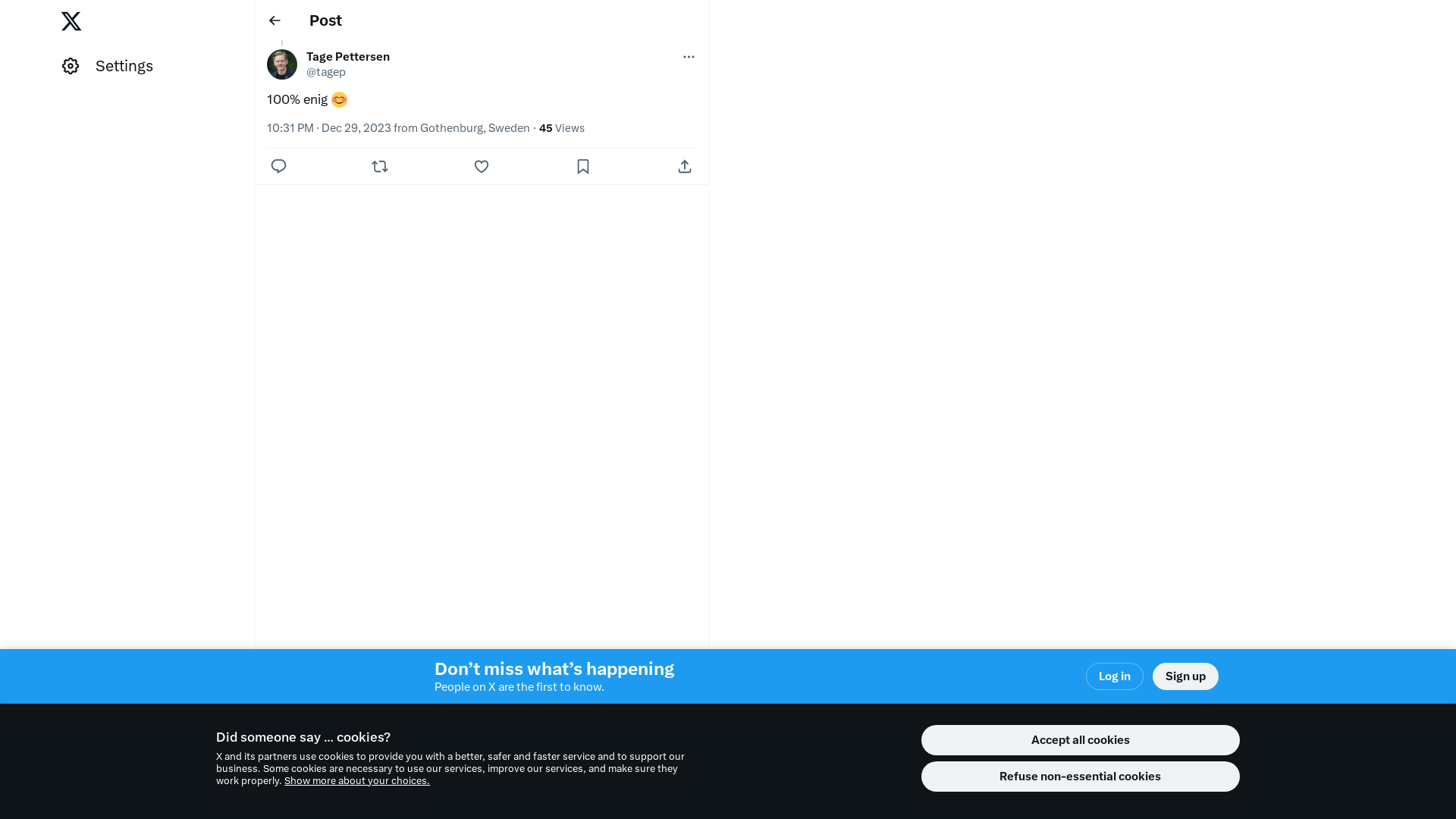 Settings

Post

Tage Pettersen
@tagep

100% enig 😊

10:31 PM · Dec 29, 2023 from Gothenburg, Sweden · 45 Views

Don’t miss what’s happening
People on X are the first to know.

Log in

Sign up

Did someone say … cookies?

X and its partners use cookies to provide you with a better, safer and faster service and to support our business. Some cookies are necessary to use our services, improve our services, and make sure they work properly. Show more about your choices.

Accept all cookies

Refuse non-essential cookies